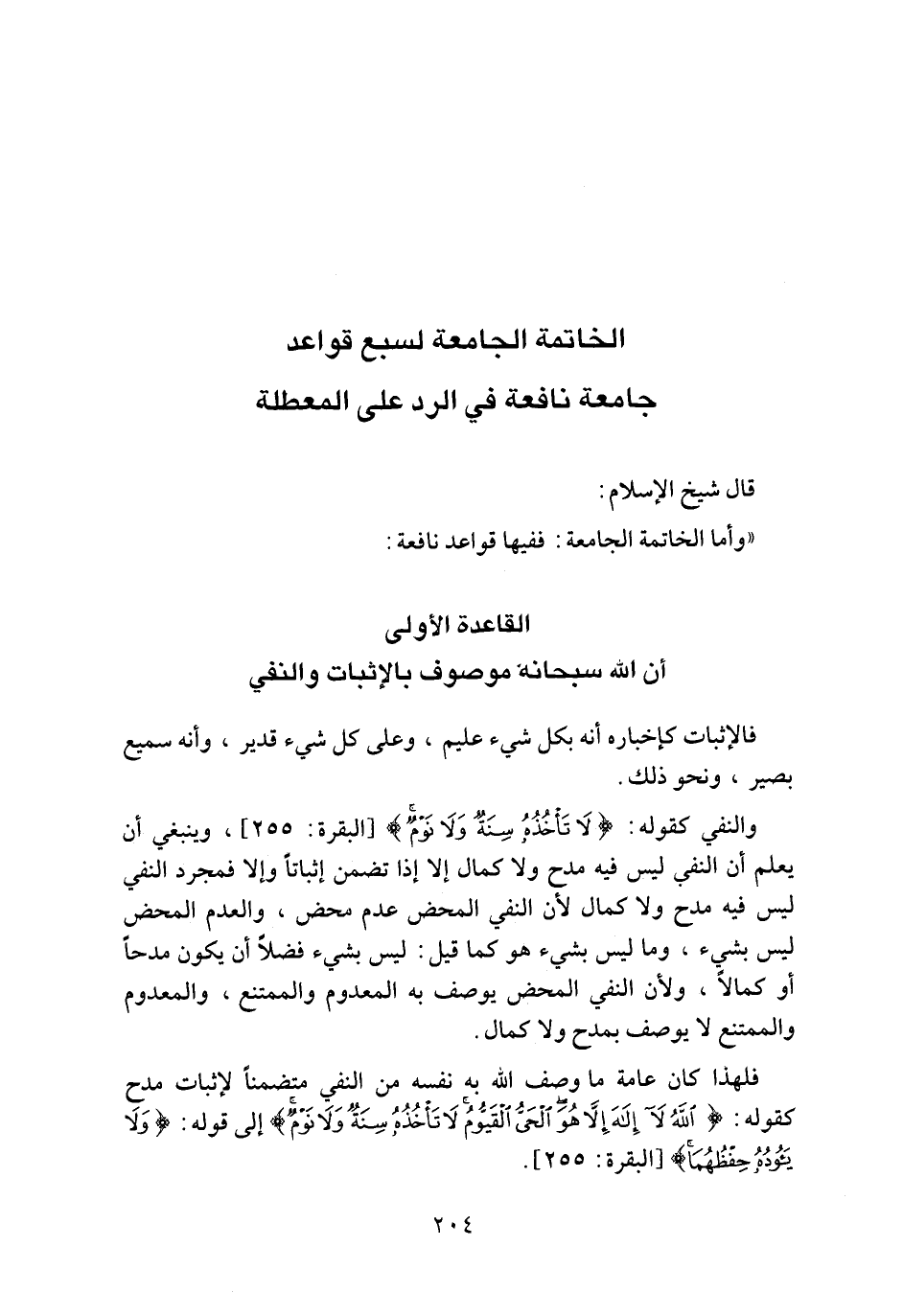 الخاتمة الجامعة لسبع قواعد
جامعة نافعة في الرد على المعطلة

قال شيخ الإسلام:

«وأما الخاتمة الجامعة: ففيها قواعد نافعة:

القاعدة الأولى
أن الله سبحانه موصوف بالإثبات والنفي

فالإثبات كإخباره أنه بكل شيء عليم، وعلى كل شيء قدير، وأنه سميع بصير، ونحو ذلك.

والنفي كقوله: ﴿لَا تَأْخُذُهُۥ سِنَةٌ وَلَا نَوْمٌ﴾ [البقرة: ٢٥٥]، وينبغي أن يعلم أن النفي ليس فيه مدح ولا كمال إلا إذا تضمن إثباتاً وإلا فمجرد النفي ليس فيه مدح ولا كمال لأن النفي المحض عدم محض، والعدم المحض ليس بشيء، وما ليس بشيء هو كما قيل: ليس بشيء فضلاً أن يكون مدحاً أو كمالاً، ولأن النفي المحض يوصف به المعدوم والممتنع، والمعدوم والممتنع لا يوصف بمدح ولا كمال.

فلهذا كان عامة ما وصف الله به نفسه من النفي متضمناً لإثبات مدح كقوله: ﴿ٱللَّهُ لَآ إِلَٰهَ إِلَّا هُوَ ٱلْحَىُّ ٱلْقَيُّومُ لَا تَأْخُذُهُۥ سِنَةٌ وَلَا نَوْمٌ﴾ إلى قوله: ﴿وَلَا يَـُٔودُهُۥ حِفْظُهُمَا﴾ [البقرة: ٢٥٥].

٢٠٤